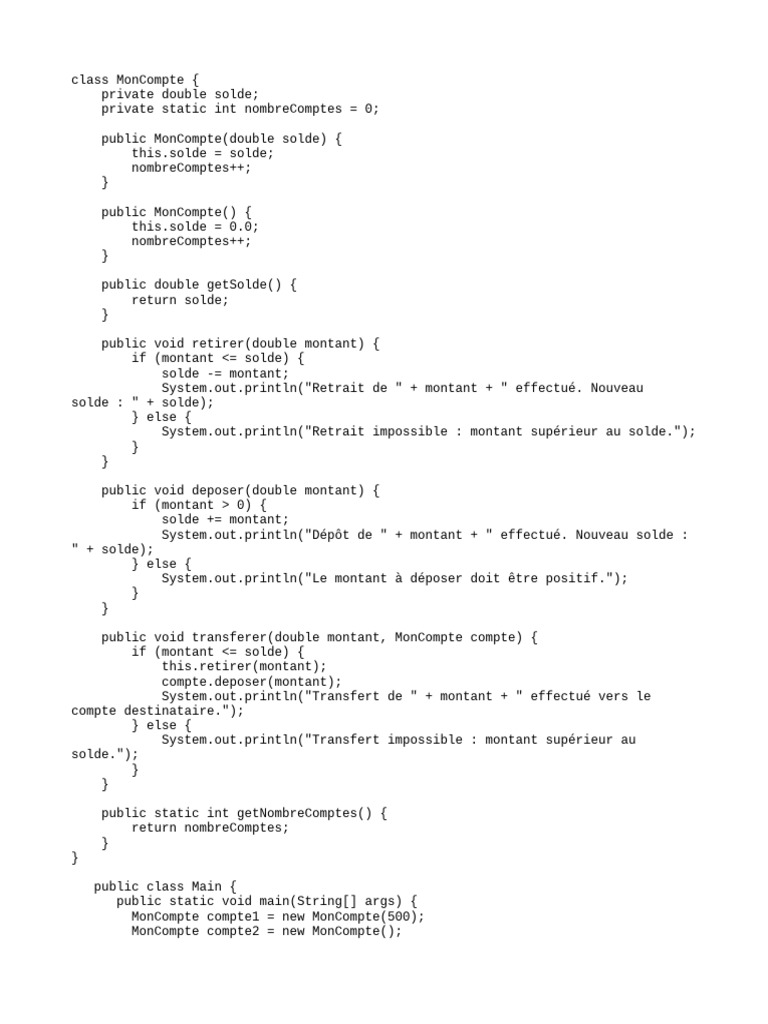 class MonCompte {
    private double solde;
    private static int nombreComptes = 0;

    public MonCompte(double solde) {
        this.solde = solde;
        nombreComptes++;
    }

    public MonCompte() {
        this.solde = 0.0;
        nombreComptes++;
    }

    public double getSolde() {
        return solde;
    }

    public void retirer(double montant) {
        if (montant <= solde) {
            solde -= montant;
            System.out.println("Retrait de " + montant + " effectué. Nouveau solde : " + solde);
        } else {
            System.out.println("Retrait impossible : montant supérieur au solde.");
        }
    }

    public void deposer(double montant) {
        if (montant > 0) {
            solde += montant;
            System.out.println("Dépôt de " + montant + " effectué. Nouveau solde : " + solde);
        } else {
            System.out.println("Le montant à déposer doit être positif.");
        }
    }

    public void transferer(double montant, MonCompte compte) {
        if (montant <= solde) {
            this.retirer(montant);
            compte.deposer(montant);
            System.out.println("Transfert de " + montant + " effectué vers le compte destinataire.");
        } else {
            System.out.println("Transfert impossible : montant supérieur au solde.");
        }
    }

    public static int getNombreComptes() {
        return nombreComptes;
    }
}

   public class Main {
      public static void main(String[] args) {
        MonCompte compte1 = new MonCompte(500);
        MonCompte compte2 = new MonCompte();